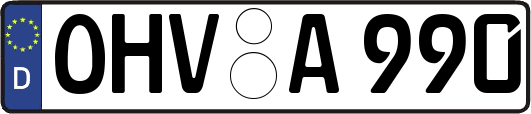 D

OHV A 990